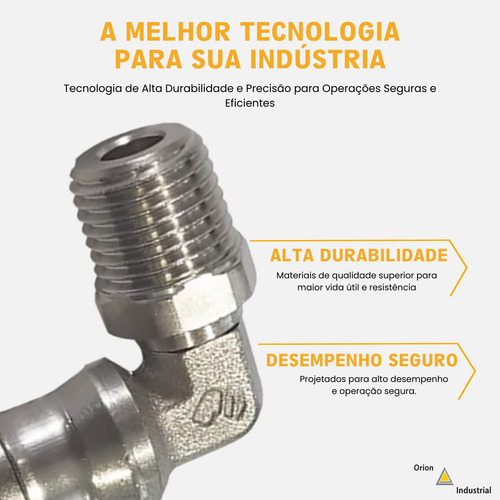 A MELHOR TECNOLOGIA PARA SUA INDÚSTRIA

Tecnologia de Alta Durabilidade e Precisão para Operações Seguras e Eficientes

ALTA DURABILIDADE

Materiais de qualidade superior para maior vida útil e resistência

DESEMPENHO SEGURO

Projetados para alto desempenho e operação segura.

Orion

Industrial